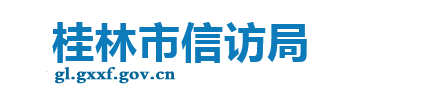 桂林市信访局
gl.gxxf.gov.cn